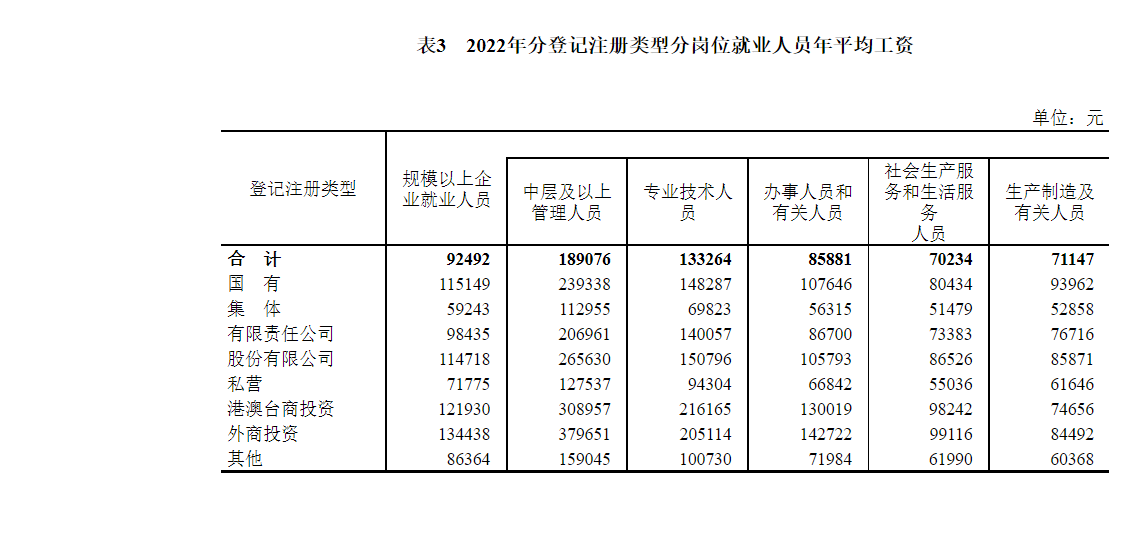 表3　2022年分登记注册类型分岗位就业人员年平均工资

单位：元

| 登记注册类型 | 规模以上企业就业人员 | 中层及以上管理人员 | 专业技术人员 | 办事人员和有关人员 | 社会生产服务和生活服务人员 | 生产制造及有关人员 |
|---|---|---|---|---|---|---|
| 合　计 | 92492 | 189076 | 133264 | 85881 | 70234 | 71147 |
| 国　有 | 115149 | 239338 | 148287 | 107646 | 80434 | 93962 |
| 集　体 | 59243 | 112955 | 69823 | 56315 | 51479 | 52858 |
| 有限责任公司 | 98435 | 206961 | 140057 | 86700 | 73383 | 76716 |
| 股份有限公司 | 114718 | 265630 | 150796 | 105793 | 86526 | 85871 |
| 私营 | 71775 | 127537 | 94304 | 66842 | 55036 | 61646 |
| 港澳台商投资 | 121930 | 308957 | 216165 | 130019 | 98242 | 74656 |
| 外商投资 | 134438 | 379651 | 205114 | 142722 | 99116 | 84492 |
| 其他 | 86364 | 159045 | 100730 | 71984 | 61990 | 60368 |